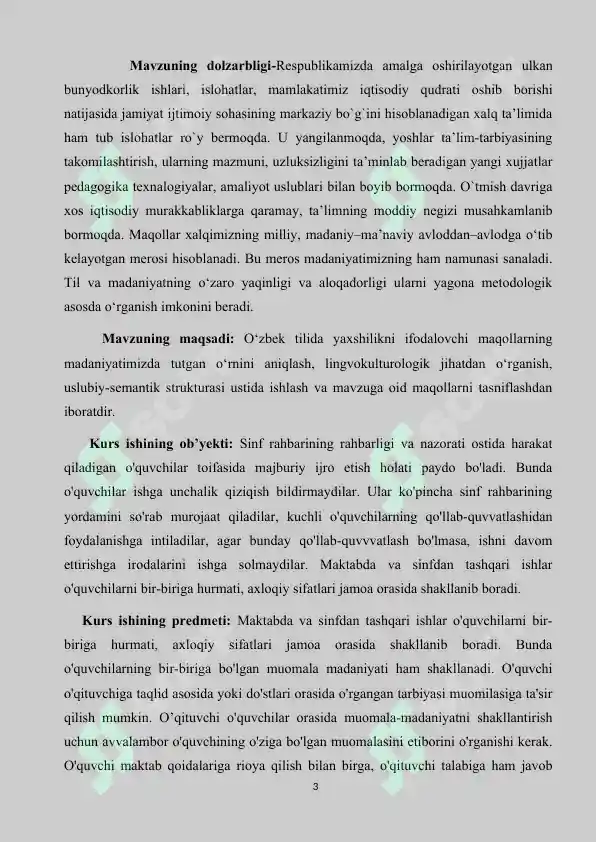 Mavzuning dolzarbligi-Respublikamizda amalga oshirilayotgan ulkan bunyodkorlik ishlari, islohatlar, mamlakatimiz iqtisodiy qudrati oshib borishi natijasida jamiyat ijtimoiy sohasining markaziy bo`g`ini hisoblanadigan xalq ta'limida ham tub islohatlar ro`y bermoqda. U yangilanmoqda, yoshlar ta'lim-tarbiyasining takomilashtirish, ularning mazmuni, uzluksizligini ta'minlab beradigan yangi xujjatlar pedagogika texnalogiyalar, amaliyot uslublari bilan boyib bormoqda. O`tmish davriga xos iqtisodiy murakkabliklarga qaramay, ta'limning moddiy negizi musahkamlanib bormoqda. Maqollar xalqimizning milliy, madaniy–ma'naviy avloddan–avlodga o'tib kelayotgan merosi hisoblanadi. Bu meros madaniyatimizning ham namunasi sanaladi. Til va madaniyatning o'zaro yaqinligi va aloqadorligi ularni yagona metodologik asosda o'rganish imkonini beradi.

Mavzuning maqsadi: O'zbek tilida yaxshilikni ifodalovchi maqollarning madaniyatimizda tutgan o'rnini aniqlash, lingvokulturologik jihatdan o'rganish, uslubiy-semantik strukturasi ustida ishlash va mavzuga oid maqollarni tasniflashdan iboratdir.

Kurs ishining ob'yekti: Sinf rahbarining rahbarligi va nazorati ostida harakat qiladigan o'quvchilar toifasida majburiy ijro etish holati paydo bo'ladi. Bunda o'quvchilar ishga unchalik qiziqish bildirmaydilar. Ular ko'pincha sinf rahbarining yordamini so'rab murojaat qiladilar, kuchli o'quvchilarning qo'llab-quvvatlashidan foydalanishga intiladilar, agar bunday qo'llab-quvvvatlash bo'lmasa, ishni davom ettirishga irodalarini ishga solmaydilar. Maktabda va sinfdan tashqari ishlar o'quvchilarni bir-biriga hurmati, axloqiy sifatlari jamoa orasida shakllanib boradi.

Kurs ishining predmeti: Maktabda va sinfdan tashqari ishlar o'quvchilarni bir-biriga hurmati, axloqiy sifatlari jamoa orasida shakllanib boradi. Bunda o'quvchilarning bir-biriga bo'lgan muomala madaniyati ham shakllanadi. O'quvchi o'qituvchiga taqlid asosida yoki do'stlari orasida o'rgangan tarbiyasi muomilasiga ta'sir qilish mumkin. O'qituvchi o'quvchilar orasida muomala-madaniyatni shakllantirish uchun avvalambor o'quvchining o'ziga bo'lgan muomalasini etiborini o'rganishi kerak. O'quvchi maktab qoidalariga rioya qilish bilan birga, o'qituvchi talabiga ham javob

3